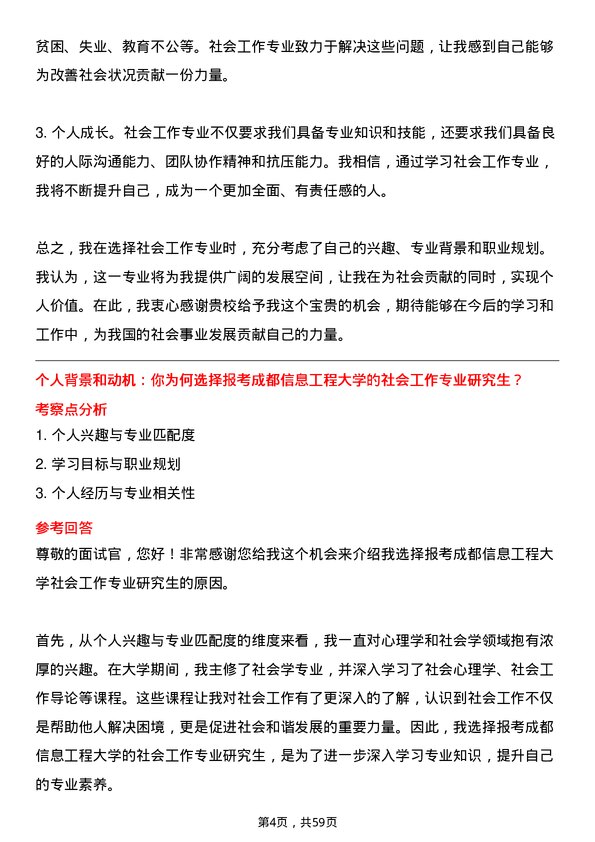 贫困、失业、教育不公等。社会工作专业致力于解决这些问题，让我感到自己能够为改善社会状况贡献一份力量。

3. 个人成长。社会工作专业不仅要求我们具备专业知识和技能，还要求我们具备良好的人际沟通能力、团队协作精神和抗压能力。我相信，通过学习社会工作专业，我将不断提升自己，成为一个更加全面、有责任感的人。

总之，我在选择社会工作专业时，充分考虑了自己的兴趣、专业背景和职业规划。我认为，这一专业将为我提供广阔的发展空间，让我在为社会贡献的同时，实现个人价值。在此，我衷心感谢贵校给予我这个宝贵的机会，期待能够在今后的学习和工作中，为我国的社会事业发展贡献自己的力量。

个人背景和动机：你为何选择报考成都信息工程大学的社会工作专业研究生？

考察点分析

1. 个人兴趣与专业匹配度
2. 学习目标与职业规划
3. 个人经历与专业相关性

参考回答

尊敬的面试官，您好！非常感谢您给我这个机会来介绍我选择报考成都信息工程大学社会工作专业研究生的原因。

首先，从个人兴趣与专业匹配度的维度来看，我一直对心理学和社会学领域抱有浓厚的兴趣。在大学期间，我主修了社会学专业，并深入学习了社会心理学、社会工作导论等课程。这些课程让我对社会工作有了更深入的了解，认识到社会工作不仅是帮助他人解决困境，更是促进社会和谐发展的重要力量。因此，我选择报考成都信息工程大学的社会工作专业研究生，是为了进一步深入学习专业知识，提升自己的专业素养。

第4页，共59页